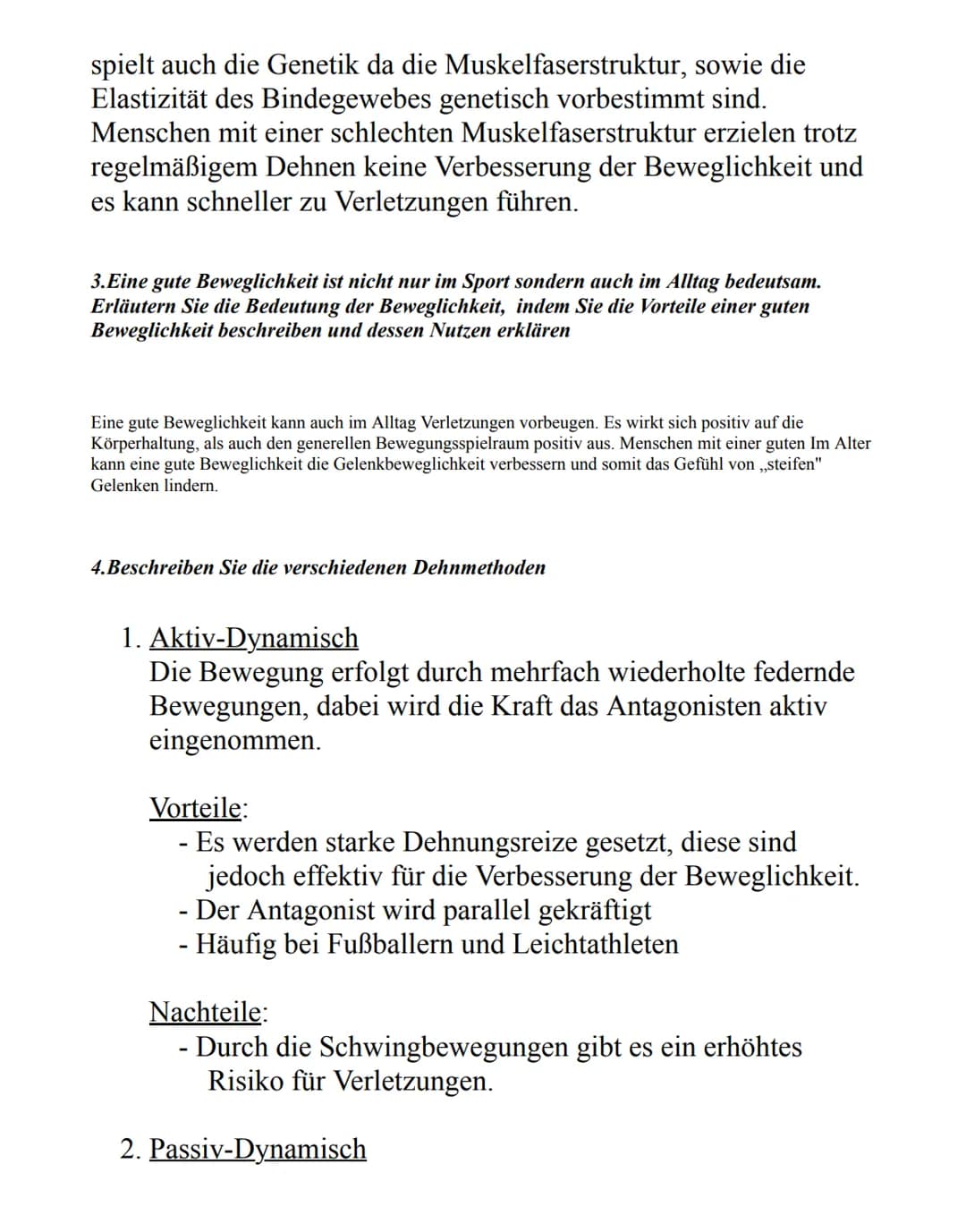 spielt auch die Genetik da die Muskelfaserstruktur, sowie die Elastizität des Bindegewebes genetisch vorbestimmt sind. Menschen mit einer schlechten Muskelfaserstruktur erzielen trotz regelmäßigem Dehnen keine Verbesserung der Beweglichkeit und es kann schneller zu Verletzungen führen.

3.Eine gute Beweglichkeit ist nicht nur im Sport sondern auch im Alltag bedeutsam. Erläutern Sie die Bedeutung der Beweglichkeit, indem Sie die Vorteile einer guten Beweglichkeit beschreiben und dessen Nutzen erklären

Eine gute Beweglichkeit kann auch im Alltag Verletzungen vorbeugen. Es wirkt sich positiv auf die Körperhaltung, als auch den generellen Bewegungsspielraum positiv aus. Menschen mit einer guten Im Alter kann eine gute Beweglichkeit die Gelenkbeweglichkeit verbessern und somit das Gefühl von „steifen" Gelenken lindern.

4.Beschreiben Sie die verschiedenen Dehnmethoden

1. Aktiv-Dynamisch
Die Bewegung erfolgt durch mehrfach wiederholte federnde Bewegungen, dabei wird die Kraft das Antagonisten aktiv eingenommen.

Vorteile:
- Es werden starke Dehnungsreize gesetzt, diese sind jedoch effektiv für die Verbesserung der Beweglichkeit.
- Der Antagonist wird parallel gekräftigt
- Häufig bei Fußballern und Leichtathleten

Nachteile:
- Durch die Schwingbewegungen gibt es ein erhöhtes Risiko für Verletzungen.

2. Passiv-Dynamisch